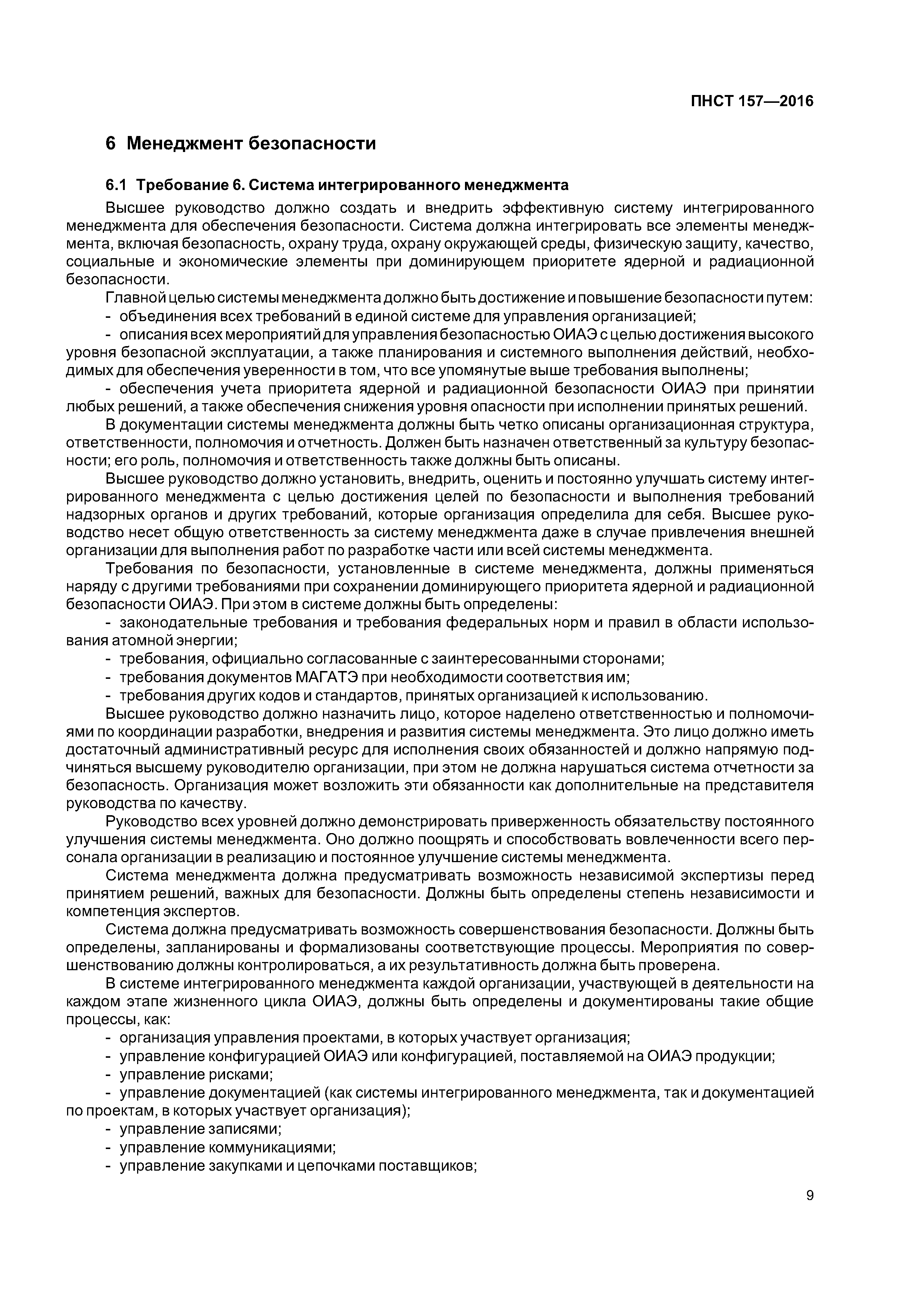 ПНСТ 157—2016

6 Менеджмент безопасности

6.1 Требование 6. Система интегрированного менеджмента

Высшее руководство должно создать и внедрить эффективную систему интегрированного менеджмента для обеспечения безопасности. Система должна интегрировать все элементы менеджмента, включая безопасность, охрану труда, охрану окружающей среды, физическую защиту, качество, социальные и экономические элементы при доминирующем приоритете ядерной и радиационной безопасности.

Главной целью системы менеджмента должно быть достижение и повышение безопасности путем:

- объединения всех требований в единой системе для управления организацией;

- описания всех мероприятий для управления безопасностью ОИАЭ с целью достижения высокого уровня безопасной эксплуатации, а также планирования и системного выполнения действий, необходимых для обеспечения уверенности в том, что все упомянутые выше требования выполнены;

- обеспечения учета приоритета ядерной и радиационной безопасности ОИАЭ при принятии любых решений, а также обеспечения снижения уровня опасности при исполнении принятых решений.

В документации системы менеджмента должны быть четко описаны организационная структура, ответственности, полномочия и отчетность. Должен быть назначен ответственный за культуру безопасности; его роль, полномочия и ответственность также должны быть описаны.

Высшее руководство должно установить, внедрить, оценить и постоянно улучшать систему интегрированного менеджмента с целью достижения целей по безопасности и выполнения требований надзорных органов и других требований, которые организация определила для себя. Высшее руководство несет общую ответственность за систему менеджмента даже в случае привлечения внешней организации для выполнения работ по разработке части или всей системы менеджмента.

Требования по безопасности, установленные в системе менеджмента, должны применяться наряду с другими требованиями при сохранении доминирующего приоритета ядерной и радиационной безопасности ОИАЭ. При этом в системе должны быть определены:

- законодательные требования и требования федеральных норм и правил в области использования атомной энергии;

- требования, официально согласованные с заинтересованными сторонами;

- требования документов МАГАТЭ при необходимости соответствия им;

- требования других кодов и стандартов, принятых организацией к использованию.

Высшее руководство должно назначить лицо, которое наделено ответственностью и полномочиями по координации разработки, внедрения и развития системы менеджмента. Это лицо должно иметь достаточный административный ресурс для исполнения своих обязанностей и должно напрямую подчиняться высшему руководителю организации, при этом не должна нарушаться система отчетности за безопасность. Организация может возложить эти обязанности как дополнительные на представителя руководства по качеству.

Руководство всех уровней должно демонстрировать приверженность обязательству постоянного улучшения системы менеджмента. Оно должно поощрять и способствовать вовлеченности всего персонала организации в реализацию и постоянное улучшение системы менеджмента.

Система менеджмента должна предусматривать возможность независимой экспертизы перед принятием решений, важных для безопасности. Должны быть определены степень независимости и компетенция экспертов.

Система должна предусматривать возможность совершенствования безопасности. Должны быть определены, запланированы и формализованы соответствующие процессы. Мероприятия по совершенствованию должны контролироваться, а их результативность должна быть проверена.

В системе интегрированного менеджмента каждой организации, участвующей в деятельности на каждом этапе жизненного цикла ОИАЭ, должны быть определены и документированы такие общие процессы, как:

- организация управления проектами, в которых участвует организация;

- управление конфигурацией ОИАЭ или конфигурацией, поставляемой на ОИАЭ продукции;

- управление рисками;

- управление документацией (как системы интегрированного менеджмента, так и документацией по проектам, в которых участвует организация);

- управление записями;

- управление коммуникациями;

- управление закупками и цепочками поставщиков;

9